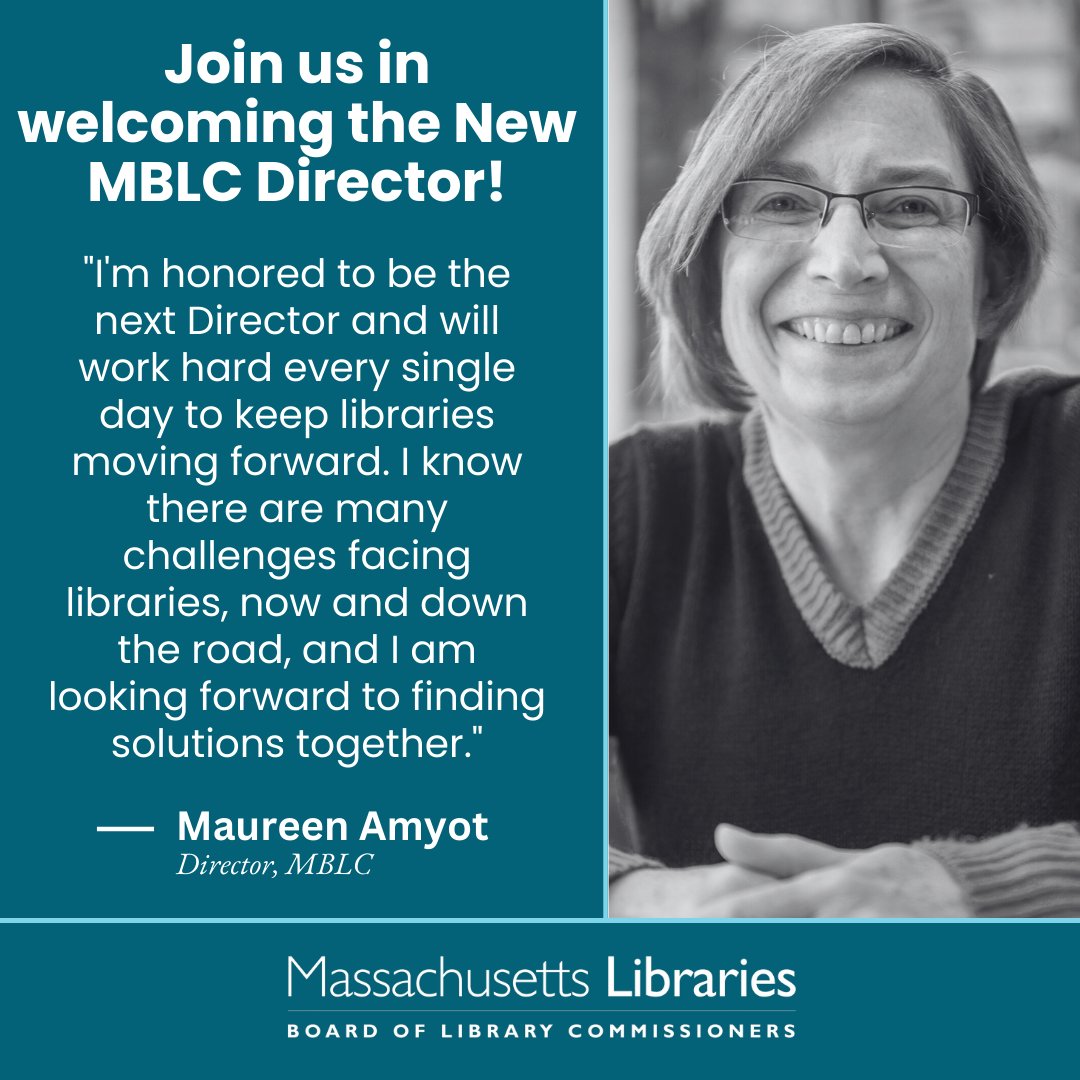 Join us in welcoming the New MBLC Director!

"I'm honored to be the next Director and will work hard every single day to keep libraries moving forward. I know there are many challenges facing libraries, now and down the road, and I am looking forward to finding solutions together."

— Maureen Amyot
Director, MBLC

Massachusetts Libraries
BOARD OF LIBRARY COMMISSIONERS